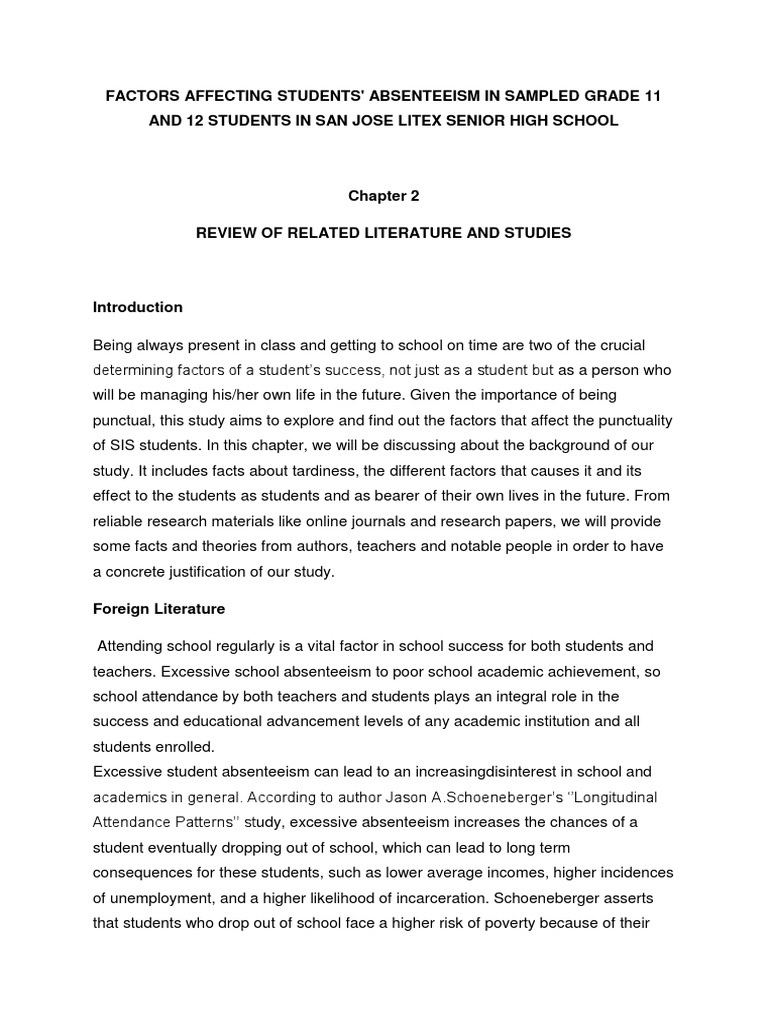 FACTORS AFFECTING STUDENTS' ABSENTEEISM IN SAMPLED GRADE 11 AND 12 STUDENTS IN SAN JOSE LITEX SENIOR HIGH SCHOOL

Chapter 2

REVIEW OF RELATED LITERATURE AND STUDIES

Introduction

Being always present in class and getting to school on time are two of the crucial determining factors of a student's success, not just as a student but as a person who will be managing his/her own life in the future. Given the importance of being punctual, this study aims to explore and find out the factors that affect the punctuality of SIS students. In this chapter, we will be discussing about the background of our study. It includes facts about tardiness, the different factors that causes it and its effect to the students as students and as bearer of their own lives in the future. From reliable research materials like online journals and research papers, we will provide some facts and theories from authors, teachers and notable people in order to have a concrete justification of our study.

Foreign Literature

Attending school regularly is a vital factor in school success for both students and teachers. Excessive school absenteeism to poor school academic achievement, so school attendance by both teachers and students plays an integral role in the success and educational advancement levels of any academic institution and all students enrolled.
Excessive student absenteeism can lead to an increasingdisinterest in school and academics in general. According to author Jason A.Schoeneberger's ''Longitudinal Attendance Patterns'' study, excessive absenteeism increases the chances of a student eventually dropping out of school, which can lead to long term consequences for these students, such as lower average incomes, higher incidences of unemployment, and a higher likelihood of incarceration. Schoeneberger asserts that students who drop out of school face a higher risk of poverty because of their